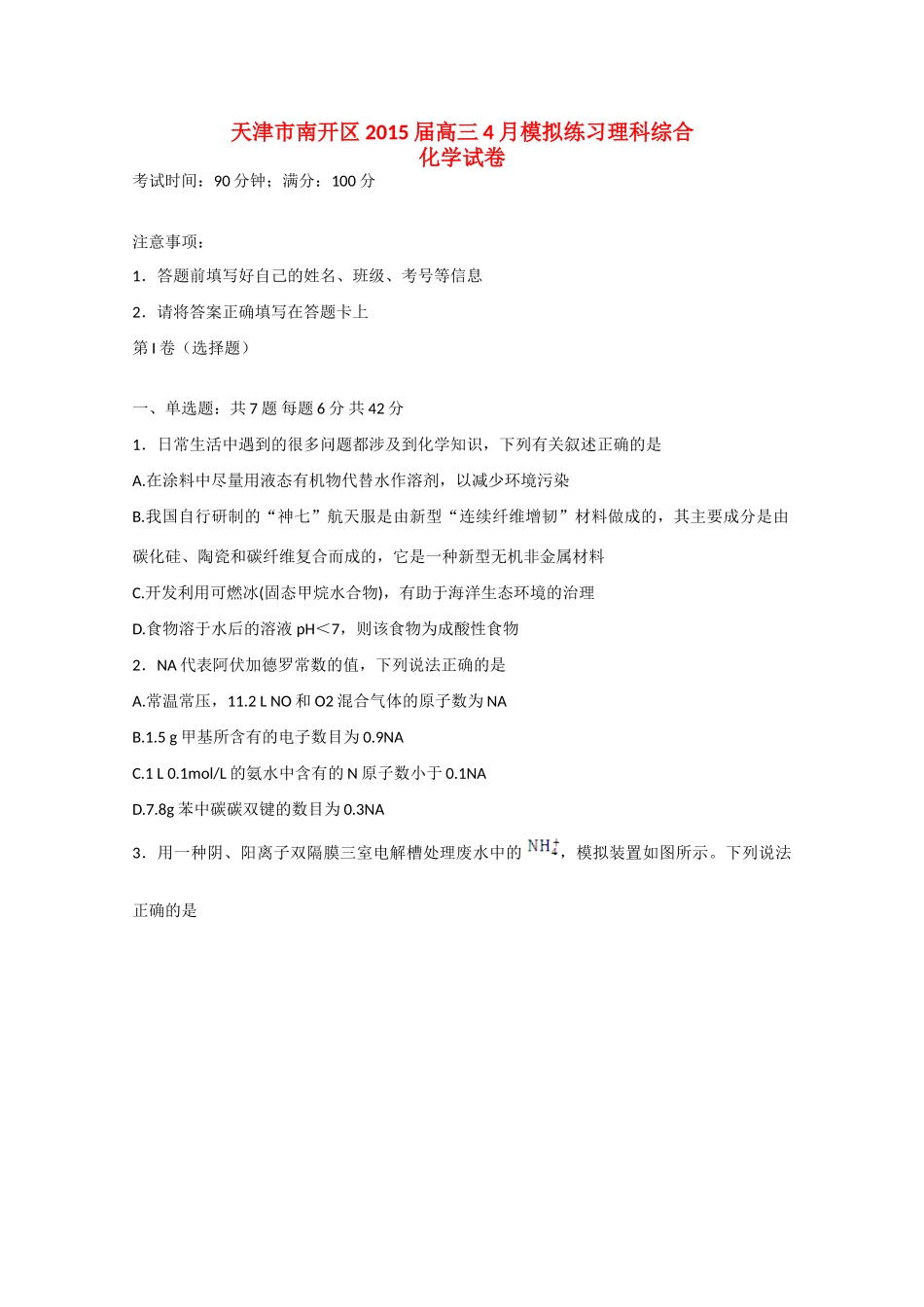 天津市南开区2015届高三4月模拟练习理科综合
化学试卷

考试时间：90分钟；满分：100分

注意事项：

1．答题前填写好自己的姓名、班级、考号等信息

2．请将答案正确填写在答题卡上

第I卷（选择题）

一、单选题：共7题 每题6分 共42分

1．日常生活中遇到的很多问题都涉及到化学知识，下列有关叙述正确的是

A.在涂料中尽量用液态有机物代替水作溶剂，以减少环境污染

B.我国自行研制的“神七”航天服是由新型“连续纤维增韧”材料做成的，其主要成分是由碳化硅、陶瓷和碳纤维复合而成的，它是一种新型无机非金属材料

C.开发利用可燃冰(固态甲烷水合物)，有助于海洋生态环境的治理

D.食物溶于水后的溶液pH＜7，则该食物为成酸性食物

2．NA代表阿伏加德罗常数的值，下列说法正确的是

A.常温常压，11.2 L NO和O2混合气体的原子数为NA

B.1.5 g甲基所含有的电子数目为0.9NA

C.1 L 0.1mol/L的氨水中含有的N原子数小于0.1NA

D.7.8g苯中碳碳双键的数目为0.3NA

3．用一种阴、阳离子双隔膜三室电解槽处理废水中的$NH_4^+$，模拟装置如图所示。下列说法正确的是